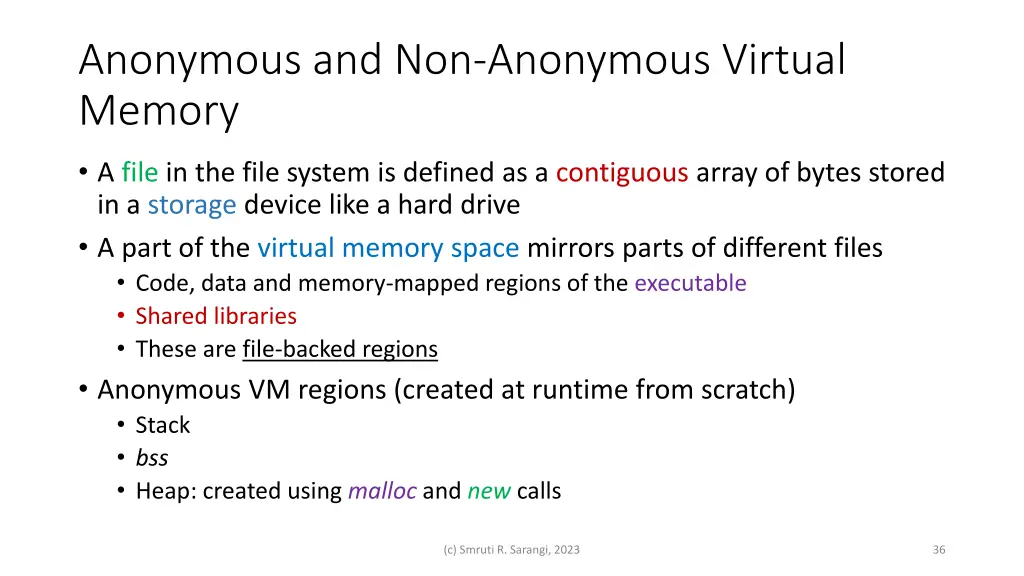 Anonymous and Non-Anonymous Virtual Memory

• A file in the file system is defined as a contiguous array of bytes stored in a storage device like a hard drive
• A part of the virtual memory space mirrors parts of different files
  • Code, data and memory-mapped regions of the executable
  • Shared libraries
  • These are file-backed regions
• Anonymous VM regions (created at runtime from scratch)
  • Stack
  • bss
  • Heap: created using malloc and new calls

(c) Smruti R. Sarangi, 2023

36